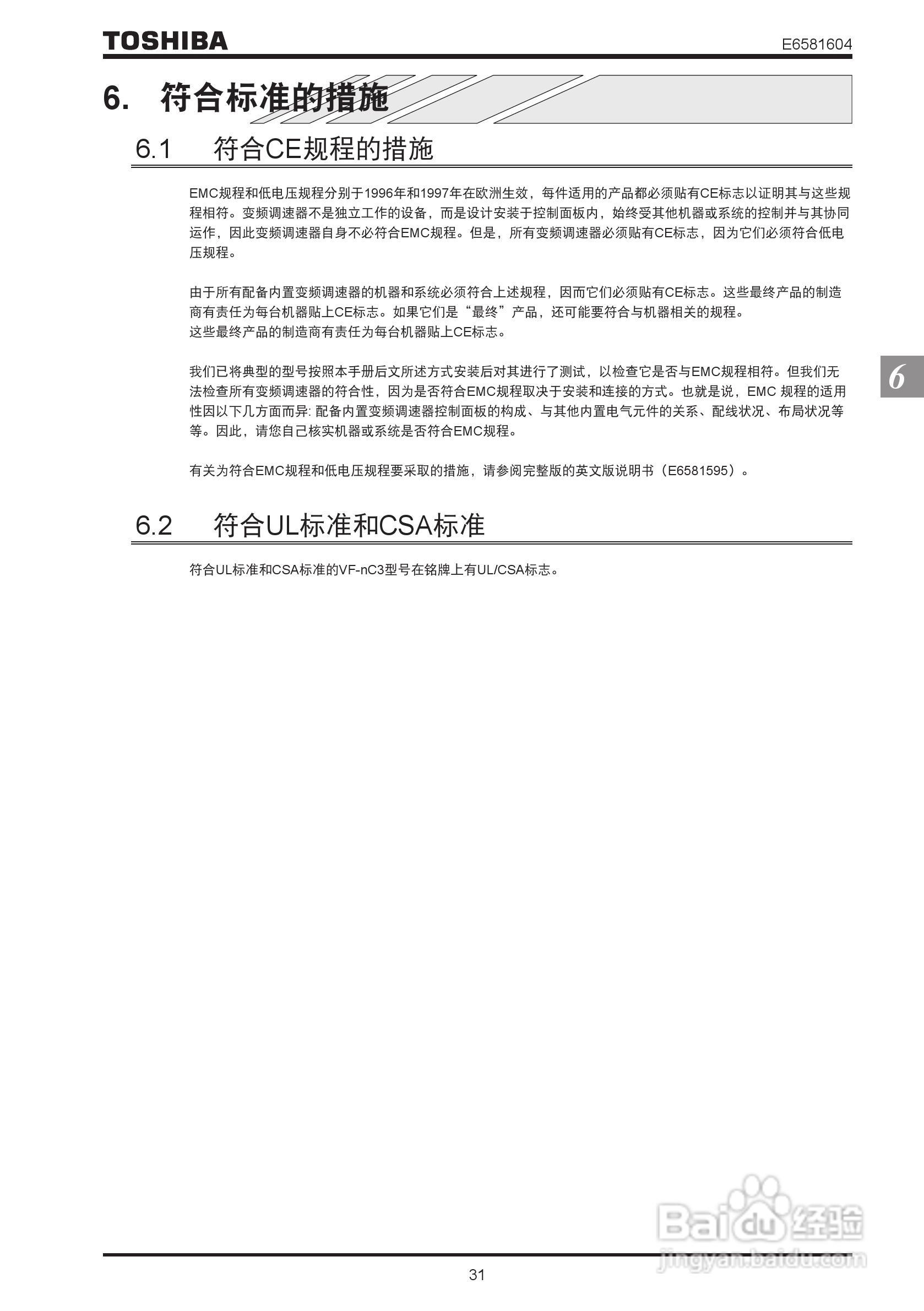 TOSHIBA

E6581604

6. 符合标准的措施

6.1 符合CE规程的措施

EMC规程和低电压规程分别于1996年和1997年在欧洲生效，每件适用的产品都必须贴有CE标志以证明其与这些规程相符。变频调速器不是独立工作的设备，而是设计安装于控制面板内，始终受其他机器或系统的控制并与其协同运作，因此变频调速器自身不必符合EMC规程。但是，所有变频调速器必须贴有CE标志，因为它们必须符合低电压规程。

由于所有配备内置变频调速器的机器和系统必须符合上述规程，因而它们必须贴有CE标志。这些最终产品的制造商有责任为每台机器贴上CE标志。如果它们是“最终”产品，还可能要符合与机器相关的规程。
这些最终产品的制造商有责任为每台机器贴上CE标志。

我们已将典型的型号按照本手册后文所述方式安装后对其进行了测试，以检查它是否与EMC规程相符。但我们无法检查所有变频调速器的符合性，因为是否符合EMC规程取决于安装和连接的方式。也就是说，EMC 规程的适用性因以下几方面而异: 配备内置变频调速器控制面板的构成、与其他内置电气元件的关系、配线状况、布局状况等等。因此，请您自己核实机器或系统是否符合EMC规程。

有关为符合EMC规程和低电压规程要采取的措施，请参阅完整版的英文版说明书（E6581595）。

6

6.2 符合UL标准和CSA标准

符合UL标准和CSA标准的VF-nC3型号在铭牌上有UL/CSA标志。

Baidu经验
jingyan.baidu.com

31